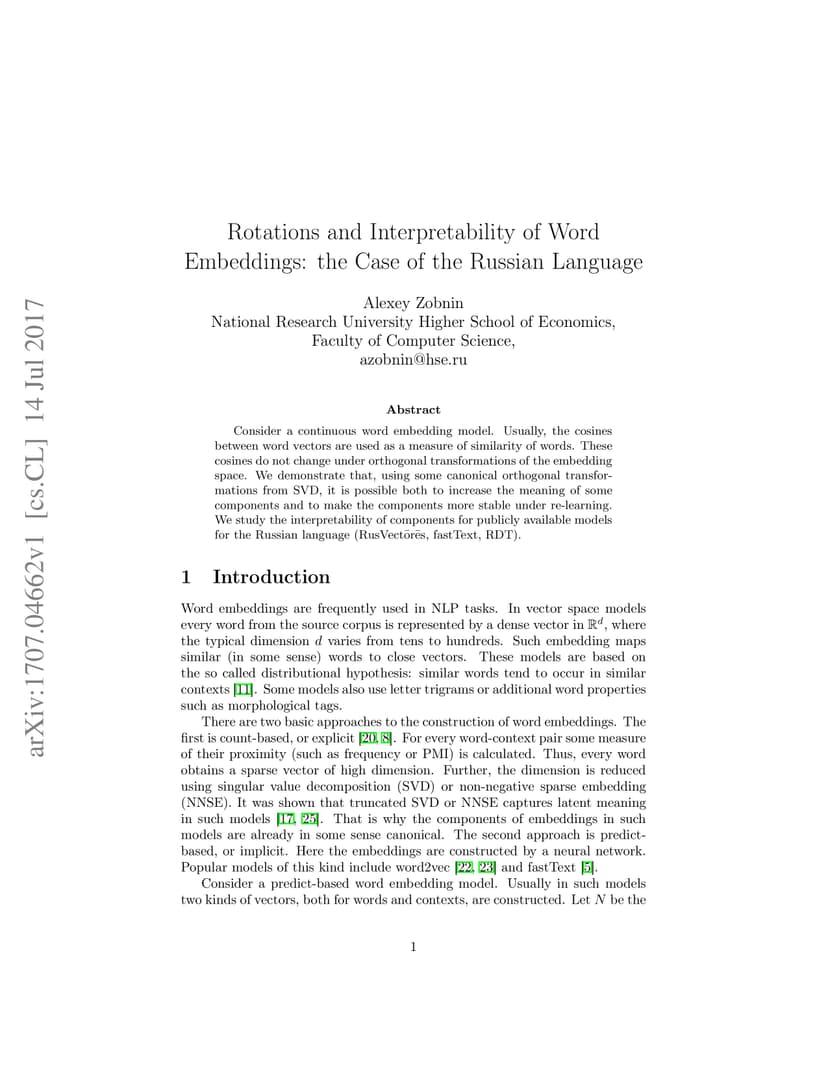 arXiv:1707.04662v1 [cs.CL] 14 Jul 2017

Rotations and Interpretability of Word Embeddings: the Case of the Russian Language

Alexey Zobnin
National Research University Higher School of Economics,
Faculty of Computer Science,
azobnin@hse.ru

Abstract

Consider a continuous word embedding model. Usually, the cosines between word vectors are used as a measure of similarity of words. These cosines do not change under orthogonal transformations of the embedding space. We demonstrate that, using some canonical orthogonal transformations from SVD, it is possible both to increase the meaning of some components and to make the components more stable under re-learning. We study the interpretability of components for publicly available models for the Russian language (RusVectōrēs, fastText, RDT).

1 Introduction

Word embeddings are frequently used in NLP tasks. In vector space models every word from the source corpus is represented by a dense vector in $\mathbb{R}^d$, where the typical dimension $d$ varies from tens to hundreds. Such embedding maps similar (in some sense) words to close vectors. These models are based on the so called distributional hypothesis: similar words tend to occur in similar contexts [11]. Some models also use letter trigrams or additional word properties such as morphological tags.

There are two basic approaches to the construction of word embeddings. The first is count-based, or explicit [20, 8]. For every word-context pair some measure of their proximity (such as frequency or PMI) is calculated. Thus, every word obtains a sparse vector of high dimension. Further, the dimension is reduced using singular value decomposition (SVD) or non-negative sparse embedding (NNSE). It was shown that truncated SVD or NNSE captures latent meaning in such models [17, 25]. That is why the components of embeddings in such models are already in some sense canonical. The second approach is predict-based, or implicit. Here the embeddings are constructed by a neural network. Popular models of this kind include word2vec [22, 23] and fastText [5].

Consider a predict-based word embedding model. Usually in such models two kinds of vectors, both for words and contexts, are constructed. Let $N$ be the

1